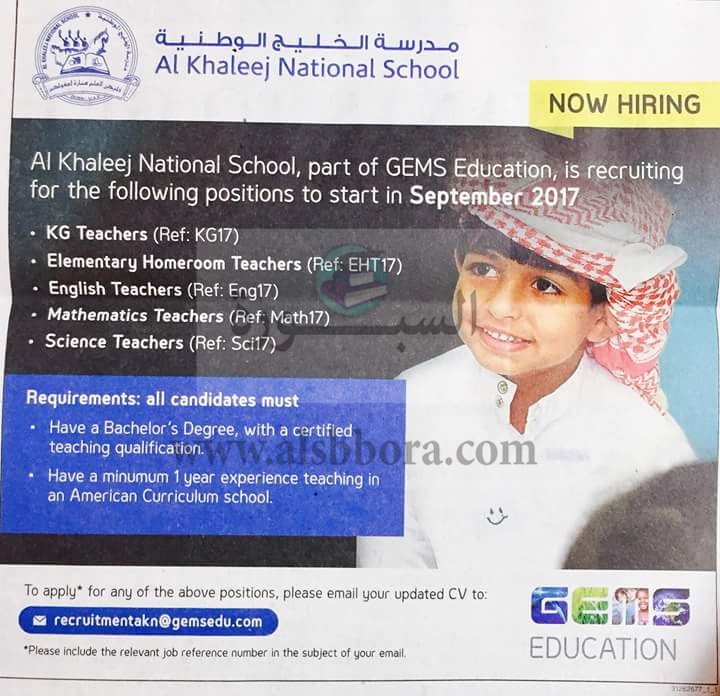 مدرسة الخليج الوطنية
Al Khaleej National School

NOW HIRING

Al Khaleej National School, part of GEMS Education, is recruiting for the following positions to start in September 2017

• KG Teachers (Ref: KG17)
• Elementary Homeroom Teachers (Ref: EHT17)
• English Teachers (Ref: Eng17)
• Mathematics Teachers (Ref: Math17)
• Science Teachers (Ref: Sci17)

Requirements: all candidates must
• Have a Bachelor's Degree, with a certified teaching qualification.
• Have a minumum 1 year experience teaching in an American Curriculum school.

To apply* for any of the above positions, please email your updated CV to:
recruitmentakn@gemsedu.com

*Please include the relevant job reference number in the subject of your email.

GEMS
EDUCATION

السبورة
www.alsbbora.com